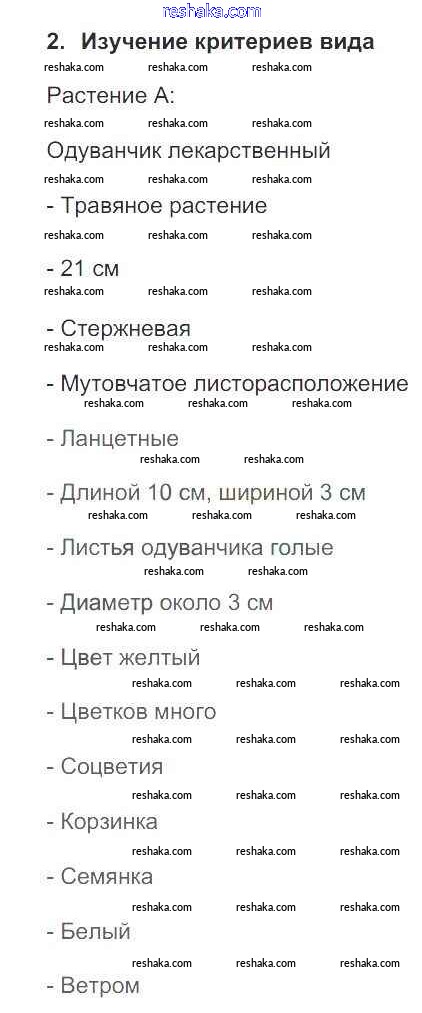 reshaka.com

2. Изучение критериев вида

reshaka.com reshaka.com reshaka.com

Растение А:

reshaka.com reshaka.com reshaka.com

Одуванчик лекарственный

reshaka.com reshaka.com reshaka.com

- Травяное растение

reshaka.com reshaka.com reshaka.com

- 21 см

reshaka.com reshaka.com reshaka.com

- Стержневая

reshaka.com reshaka.com reshaka.com

- Мутовчатое листорасположение

reshaka.com reshaka.com reshaka.com

- Ланцетные

reshaka.com reshaka.com

- Длиной 10 см, шириной 3 см

reshaka.com reshaka.com reshaka.com

- Листья одуванчика голые

reshaka.com reshaka.com

- Диаметр около 3 см

reshaka.com reshaka.com reshaka.com

- Цвет желтый

reshaka.com reshaka.com reshaka.com

- Цветков много

reshaka.com reshaka.com reshaka.com

- Соцветия

reshaka.com reshaka.com reshaka.com

- Корзинка

reshaka.com reshaka.com reshaka.com

- Семянка

reshaka.com reshaka.com reshaka.com

- Белый

reshaka.com reshaka.com reshaka.com

- Ветром